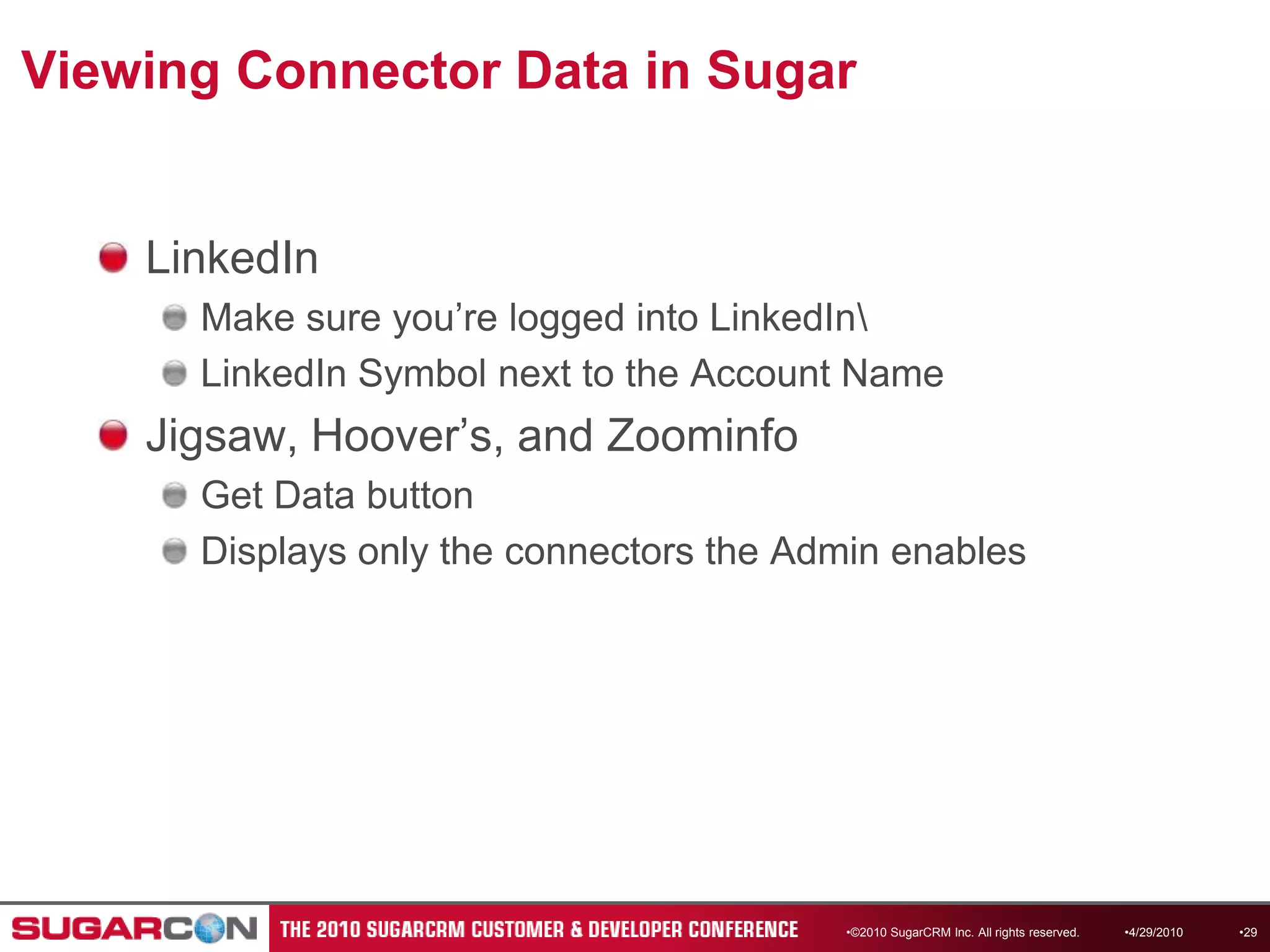 Viewing Connector Data in Sugar

LinkedIn

Make sure you’re logged into LinkedIn\

LinkedIn Symbol next to the Account Name

Jigsaw, Hoover’s, and Zoominfo

Get Data button

Displays only the connectors the Admin enables

SUGARCON THE 2010 SUGARCRM CUSTOMER & DEVELOPER CONFERENCE •©2010 SugarCRM Inc. All rights reserved. •4/29/2010 •29